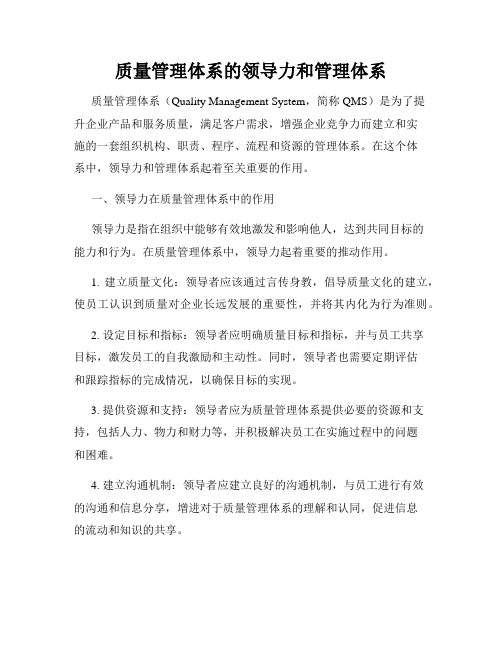 质量管理体系的领导力和管理体系

质量管理体系（Quality Management System，简称 QMS）是为了提升企业产品和服务质量，满足客户需求，增强企业竞争力而建立和实施的一套组织机构、职责、程序、流程和资源的管理体系。在这个体系中，领导力和管理体系起着至关重要的作用。

一、领导力在质量管理体系中的作用

领导力是指在组织中能够有效地激发和影响他人，达到共同目标的能力和行为。在质量管理体系中，领导力起着重要的推动作用。

1. 建立质量文化：领导者应该通过言传身教，倡导质量文化的建立，使员工认识到质量对企业长远发展的重要性，并将其内化为行为准则。

2. 设定目标和指标：领导者应明确质量目标和指标，并与员工共享目标，激发员工的自我激励和主动性。同时，领导者也需要定期评估和跟踪指标的完成情况，以确保目标的实现。

3. 提供资源和支持：领导者应为质量管理体系提供必要的资源和支持，包括人力、物力和财力等，并积极解决员工在实施过程中的问题和困难。

4. 建立沟通机制：领导者应建立良好的沟通机制，与员工进行有效的沟通和信息分享，增进对于质量管理体系的理解和认同，促进信息的流动和知识的共享。